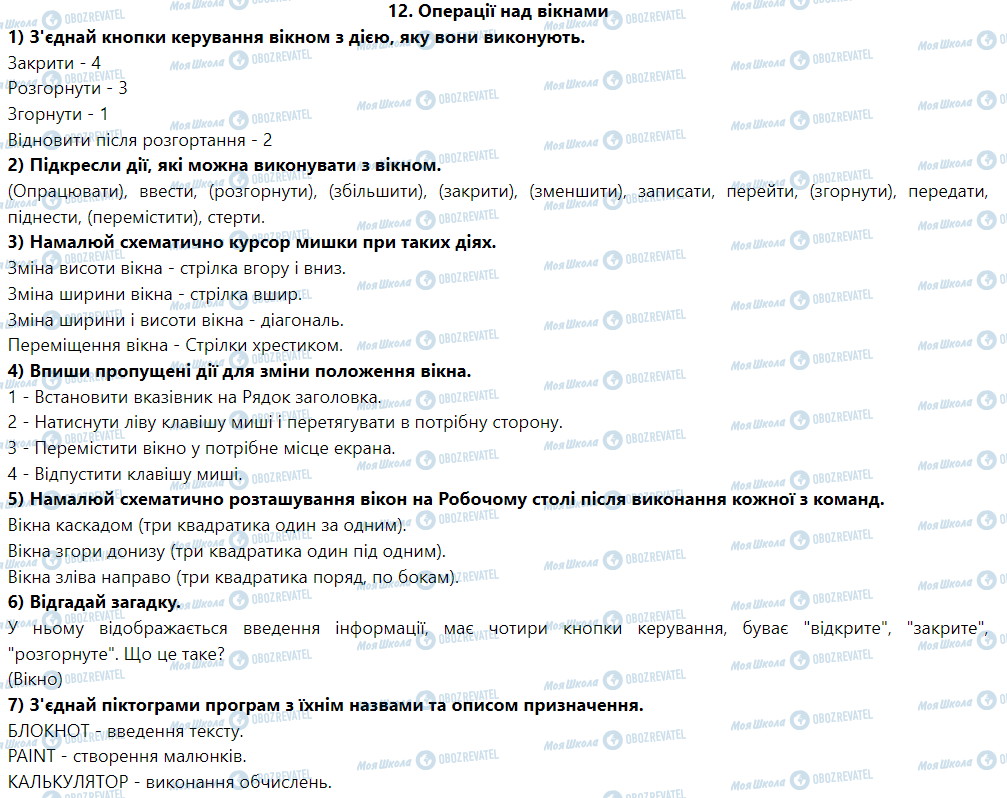 12. Операції над вікнами

1) З'єднай кнопки керування вікном з дією, яку вони виконують.

Закрити - 4

Розгорнути - 3

Згорнути - 1

Відновити після розгортання - 2

2) Підкресли дії, які можна виконувати з вікном.

(Опрацювати), ввести, (розгорнути), (збільшити), (закрити), (зменшити), записати, перейти, (згорнути), передати, піднести, (перемістити), стерти.

3) Намалюй схематично курсор мишки при таких діях.

Зміна висоти вікна - стрілка вгору і вниз.

Зміна ширини вікна - стрілка вшир.

Зміна ширини і висоти вікна - діагональ.

Переміщення вікна - Стрілки хрестиком.

4) Впиши пропущені дії для зміни положення вікна.

1 - Встановити вказівник на Рядок заголовка.

2 - Натиснути ліву клавішу миші і перетягувати в потрібну сторону.

3 - Перемістити вікно у потрібне місце екрана.

4 - Відпустити клавішу миші.

5) Намалюй схематично розташування вікон на Робочому столі після виконання кожної з команд.

Вікна каскадом (три квадратика один за одним).

Вікна згори донизу (три квадратика один під одним).

Вікна зліва направо (три квадратика поряд, по бокам).

6) Відгадай загадку.

У ньому відображається введення інформації, має чотири кнопки керування, буває "відкрите", "закрите", "розгорнуте". Що це таке?

(Вікно)

7) З'єднай піктограми програм з їхнім назвами та описом призначення.

БЛОКНОТ - введення тексту.

PAINT - створення малюнків.

КАЛЬКУЛЯТОР - виконання обчислень.

Моя Школа OBOZREVATEL